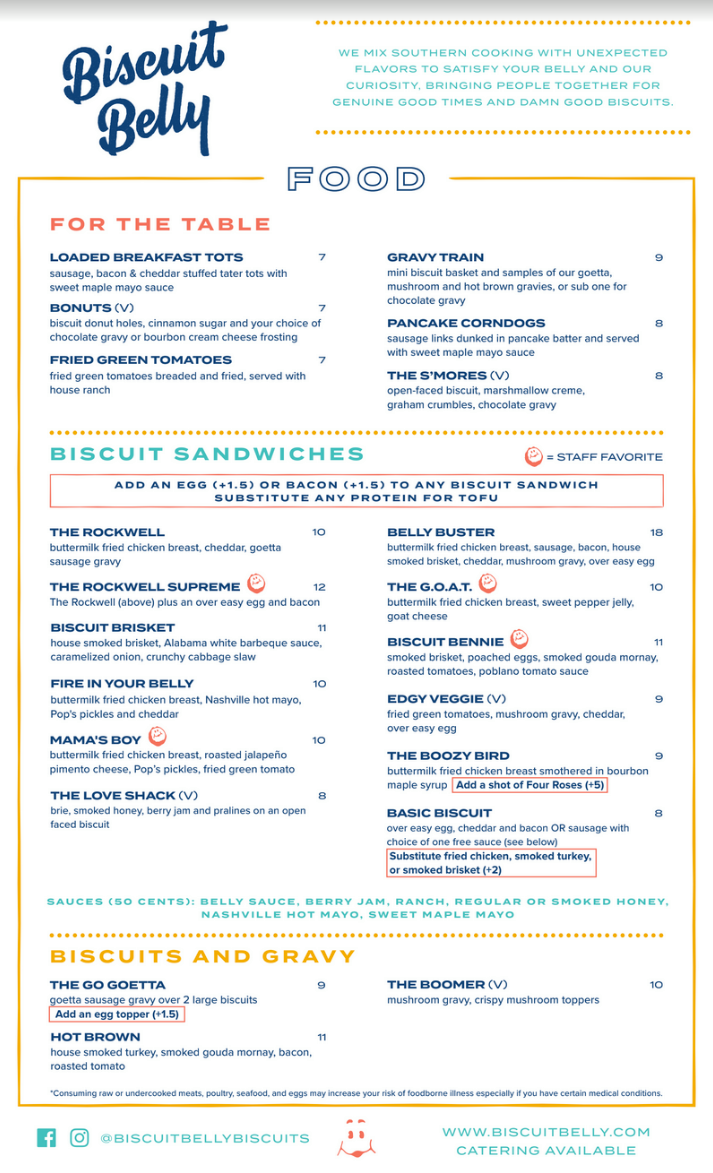 Biscuit Belly

WE MIX SOUTHERN COOKING WITH UNEXPECTED FLAVORS TO SATISFY YOUR BELLY AND OUR CURIOSITY, BRINGING PEOPLE TOGETHER FOR GENUINE GOOD TIMES AND DAMN GOOD BISCUITS.

FOOD

FOR THE TABLE

LOADED BREAKFAST TOTS 7
sausage, bacon & cheddar stuffed tater tots with sweet maple mayo sauce

BONUTS (V) 7
biscuit donut holes, cinnamon sugar and your choice of chocolate gravy or bourbon cream cheese frosting

FRIED GREEN TOMATOES 7
fried green tomatoes breaded and fried, served with house ranch

GRAVY TRAIN 9
mini biscuit basket and samples of our goetta, mushroom and hot brown gravies, or sub one for chocolate gravy

PANCAKE CORNDOGS 8
sausage links dunked in pancake batter and served with sweet maple mayo sauce

THE S'MORES (V) 8
open-faced biscuit, marshmallow creme, graham crumbles, chocolate gravy

BISCUIT SANDWICHES

= STAFF FAVORITE

ADD AN EGG (+1.5) OR BACON (+1.5) TO ANY BISCUIT SANDWICH
SUBSTITUTE ANY PROTEIN FOR TOFU

THE ROCKWELL 10
buttermilk fried chicken breast, cheddar, goetta sausage gravy

THE ROCKWELL SUPREME 12
The Rockwell (above) plus an over easy egg and bacon

BISCUIT BRISKET 11
house smoked brisket, Alabama white barbeque sauce, caramelized onion, crunchy cabbage slaw

FIRE IN YOUR BELLY 10
buttermilk fried chicken breast, Nashville hot mayo, Pop's pickles and cheddar

MAMA'S BOY 10
buttermilk fried chicken breast, roasted jalapeño pimento cheese, Pop's pickles, fried green tomato

THE LOVE SHACK (V) 8
brie, smoked honey, berry jam and pralines on an open faced biscuit

BELLY BUSTER 18
buttermilk fried chicken breast, sausage, bacon, house smoked brisket, cheddar, mushroom gravy, over easy egg

THE G.O.A.T. 10
buttermilk fried chicken breast, sweet pepper jelly, goat cheese

BISCUIT BENNIE 11
smoked brisket, poached eggs, smoked gouda mornay, roasted tomatoes, poblano tomato sauce

EDGY VEGGIE (V) 9
fried green tomatoes, mushroom gravy, cheddar, over easy egg

THE BOOZY BIRD 9
buttermilk fried chicken breast smothered in bourbon maple syrup Add a shot of Four Roses (+5)

BASIC BISCUIT 8
over easy egg, cheddar and bacon OR sausage with choice of one free sauce (see below)
Substitute fried chicken, smoked turkey, or smoked brisket (+2)

SAUCES (50 CENTS): BELLY SAUCE, BERRY JAM, RANCH, REGULAR OR SMOKED HONEY, NASHVILLE HOT MAYO, SWEET MAPLE MAYO

BISCUITS AND GRAVY

THE GO GOETTA 9
goetta sausage gravy over 2 large biscuits
Add an egg topper (+1.5)

HOT BROWN 11
house smoked turkey, smoked gouda mornay, bacon, roasted tomato

THE BOOMER (V) 10
mushroom gravy, crispy mushroom toppers

*Consuming raw or undercooked meats, poultry, seafood, and eggs may increase your risk of foodborne illness especially if you have certain medical conditions.

@BISCUITBELLYBISCUITS

WWW.BISCUITBELLY.COM
CATERING AVAILABLE